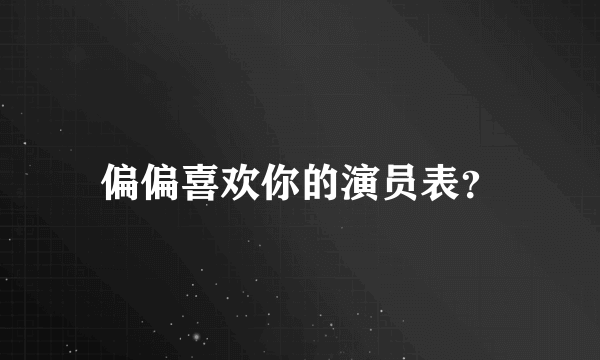 偏偏喜欢你的演员表?